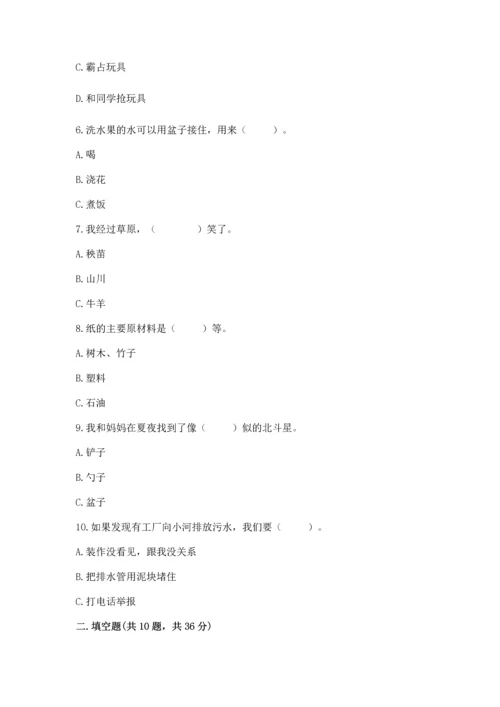 C. 霸占玩具

D. 和同学抢玩具

6. 洗水果的水可以用盆子接住，用来（　　）。

A. 喝

B. 浇花

C. 煮饭

7. 我经过草原，（　　　）笑了。

A. 秧苗

B. 山川

C. 牛羊

8. 纸的主要原材料是（　　）等。

A. 树木、竹子

B. 塑料

C. 石油

9. 我和妈妈在夏夜找到了像（　　）似的北斗星。

A. 铲子

B. 勺子

C. 盆子

10. 如果发现有工厂向小河排放污水，我们要（　　）。

A. 装作没看见，跟我没关系

B. 把排水管用泥块堵住

C. 打电话举报

二. 填空题(共 10 题，共 36 分)